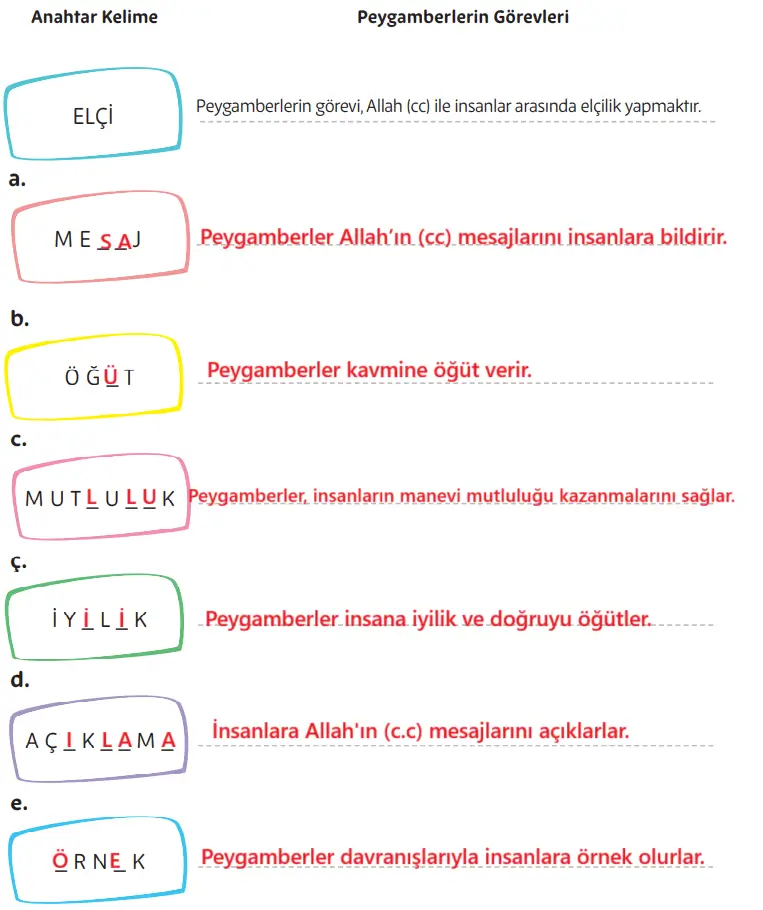 Anahtar Kelime

Peygamberlerin Görevleri

ELÇİ

Peygamberlerin görevi, Allah (cc) ile insanlar arasında elçilik yapmaktır.

a.

M E S A J

Peygamberler Allah'ın (cc) mesajlarını insanlara bildirir.

b.

Ö Ğ Ü T

Peygamberler kavmine öğüt verir.

c.

M U T L U L U K

Peygamberler, insanların manevi mutluluğu kazanmalarını sağlar.

ç.

İ Y İ L İ K

Peygamberler insana iyilik ve doğruyu öğütler.

d.

A Ç I K L A M A

İnsanlara Allah'ın (c.c) mesajlarını açıklarlar.

e.

Ö R N E K

Peygamberler davranışlarıyla insanlara örnek olurlar.